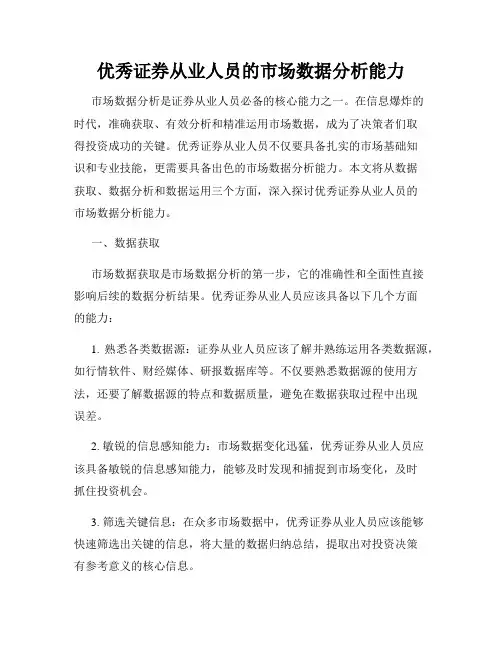 优秀证券从业人员的市场数据分析能力

市场数据分析是证券从业人员必备的核心能力之一。在信息爆炸的时代，准确获取、有效分析和精准运用市场数据，成为了决策者们取得投资成功的关键。优秀证券从业人员不仅要具备扎实的市场基础知识和专业技能，更需要具备出色的市场数据分析能力。本文将从数据获取、数据分析和数据运用三个方面，深入探讨优秀证券从业人员的市场数据分析能力。

一、数据获取

市场数据获取是市场数据分析的第一步，它的准确性和全面性直接影响后续的数据分析结果。优秀证券从业人员应该具备以下几个方面的能力：

1. 熟悉各类数据源：证券从业人员应该了解并熟练运用各类数据源，如行情软件、财经媒体、研报数据库等。不仅要熟悉数据源的使用方法，还要了解数据源的特点和数据质量，避免在数据获取过程中出现误差。

2. 敏锐的信息感知能力：市场数据变化迅猛，优秀证券从业人员应该具备敏锐的信息感知能力，能够及时发现和捕捉到市场变化，及时抓住投资机会。

3. 筛选关键信息：在众多市场数据中，优秀证券从业人员应该能够快速筛选出关键的信息，将大量的数据归纳总结，提取出对投资决策有参考意义的核心信息。